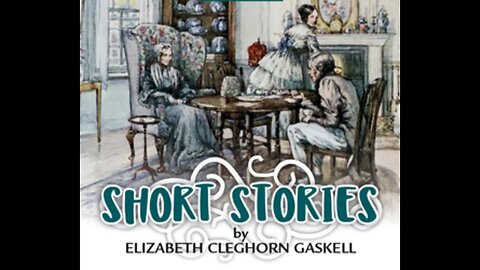 SHORT STORIES
by
ELIZABETH CLEGHORN GASKELL